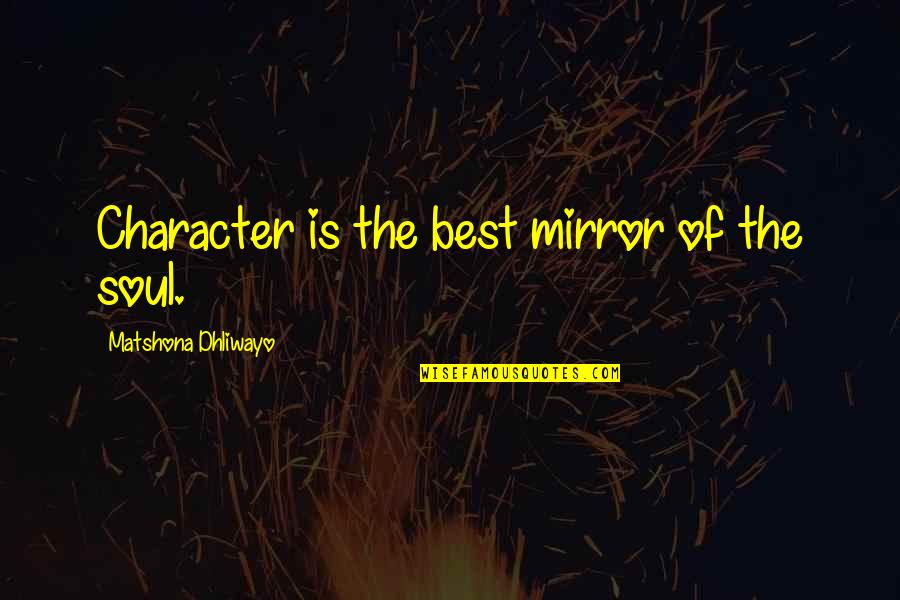 Character is the best mirror of the soul.

Matshona Dhliwayo

WISEFAMOUSQUOTES.COM